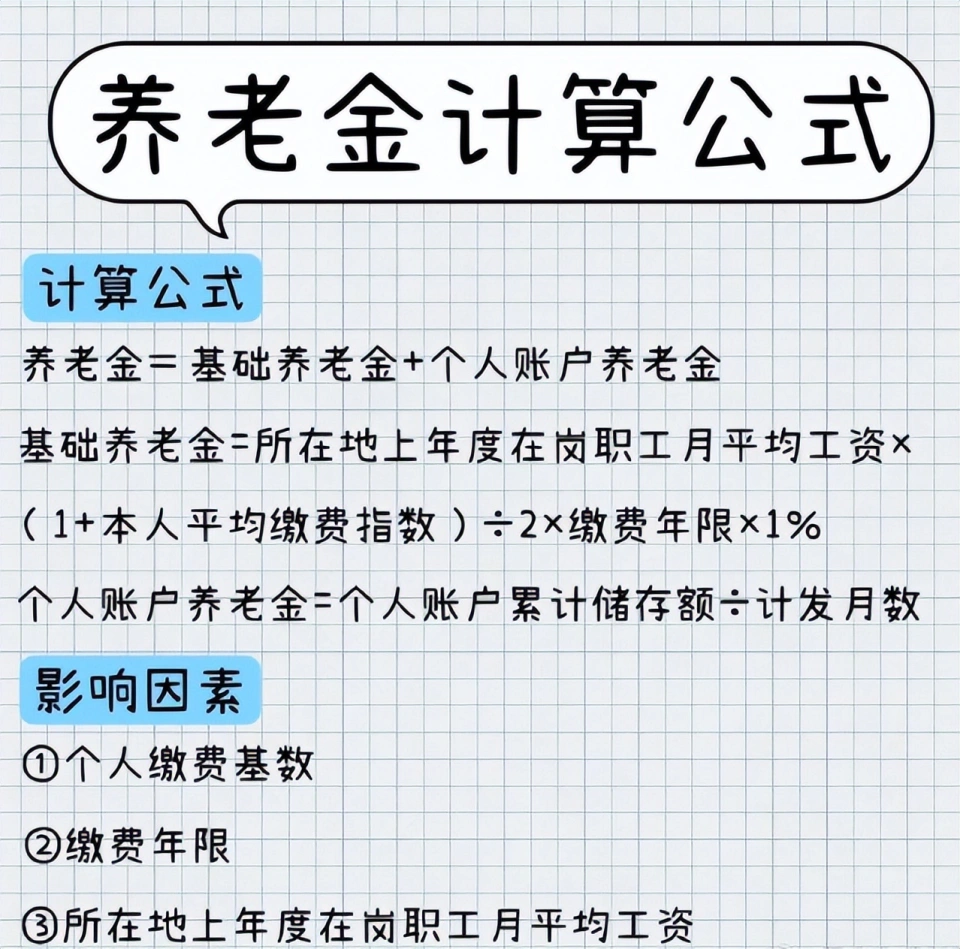 养老金计算公式

计算公式

养老金=基础养老金+个人账户养老金

基础养老金=所在地上年度在岗职工月平均工资×（1+本人平均缴费指数）÷2×缴费年限×1%

个人账户养老金=个人账户累计储存额÷计发月数

影响因素

①个人缴费基数

②缴费年限

③所在地上年度在岗职工月平均工资